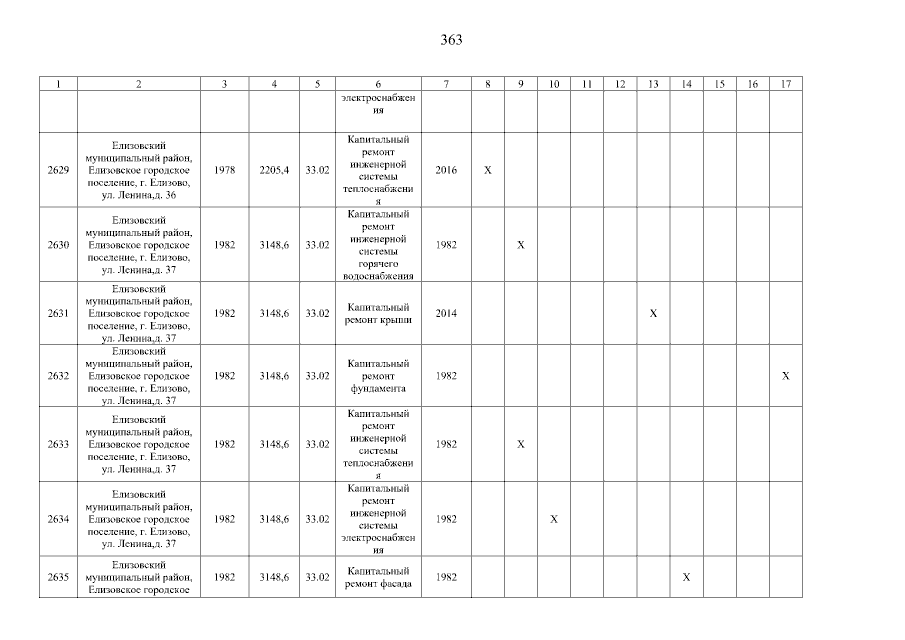 363

| 1 | 2 | 3 | 4 | 5 | 6 | 7 | 8 | 9 | 10 | 11 | 12 | 13 | 14 | 15 | 16 | 17 |
|---|---|---|---|---|---|---|---|---|---|---|---|---|---|---|---|---|
| | | | | | электроснабжения | | | | | | | | | | | |
| 2629 | Елизовский муниципальный район, Елизовское городское поселение, г. Елизово, ул. Ленина,д. 36 | 1978 | 2205,4 | 33.02 | Капитальный ремонт инженерной системы теплоснабжения | 2016 | X | | | | | | | | | |
| 2630 | Елизовский муниципальный район, Елизовское городское поселение, г. Елизово, ул. Ленина,д. 37 | 1982 | 3148,6 | 33.02 | Капитальный ремонт инженерной системы горячего водоснабжения | 1982 | | X | | | | | | | | |
| 2631 | Елизовский муниципальный район, Елизовское городское поселение, г. Елизово, ул. Ленина,д. 37 | 1982 | 3148,6 | 33.02 | Капитальный ремонт крыши | 2014 | | | | | | X | | | | |
| 2632 | Елизовский муниципальный район, Елизовское городское поселение, г. Елизово, ул. Ленина,д. 37 | 1982 | 3148,6 | 33.02 | Капитальный ремонт фундамента | 1982 | | | | | | | | | | X |
| 2633 | Елизовский муниципальный район, Елизовское городское поселение, г. Елизово, ул. Ленина,д. 37 | 1982 | 3148,6 | 33.02 | Капитальный ремонт инженерной системы теплоснабжения | 1982 | | X | | | | | | | | |
| 2634 | Елизовский муниципальный район, Елизовское городское поселение, г. Елизово, ул. Ленина,д. 37 | 1982 | 3148,6 | 33.02 | Капитальный ремонт инженерной системы электроснабжения | 1982 | | | X | | | | | | | |
| 2635 | Елизовский муниципальный район, Елизовское городское | 1982 | 3148,6 | 33.02 | Капитальный ремонт фасада | 1982 | | | | | | | X | | | |